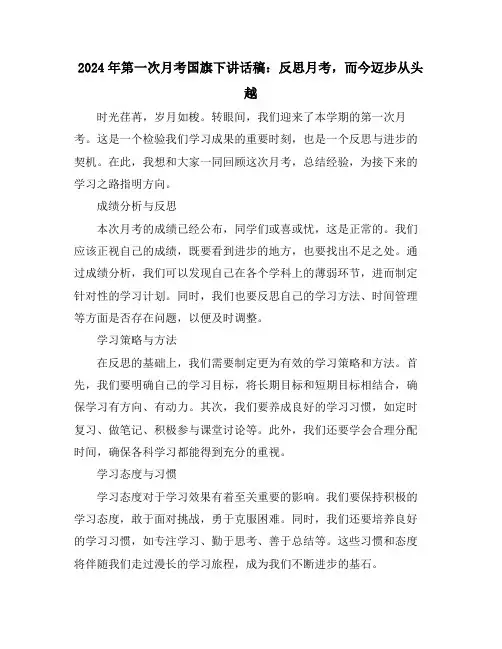 2024年第一次月考国旗下讲话稿：反思月考，而今迈步从头越

时光荏苒，岁月如梭。转眼间，我们迎来了本学期的第一次月考。这是一个检验我们学习成果的重要时刻，也是一个反思与进步的契机。在此，我想和大家一同回顾这次月考，总结经验，为接下来的学习之路指明方向。

成绩分析与反思

本次月考的成绩已经公布，同学们或喜或忧，这是正常的。我们应该正视自己的成绩，既要看到进步的地方，也要找出不足之处。通过成绩分析，我们可以发现自己在各个学科上的薄弱环节，进而制定针对性的学习计划。同时，我们也要反思自己的学习方法、时间管理等方面是否存在问题，以便及时调整。

学习策略与方法

在反思的基础上，我们需要制定更为有效的学习策略和方法。首先，我们要明确自己的学习目标，将长期目标和短期目标相结合，确保学习有方向、有动力。其次，我们要养成良好的学习习惯，如定时复习、做笔记、积极参与课堂讨论等。此外，我们还要学会合理分配时间，确保各科学习都能得到充分的重视。

学习态度与习惯

学习态度对于学习效果有着至关重要的影响。我们要保持积极的学习态度，敢于面对挑战，勇于克服困难。同时，我们还要培养良好的学习习惯，如专注学习、勤于思考、善于总结等。这些习惯和态度将伴随我们走过漫长的学习旅程，成为我们不断进步的基石。